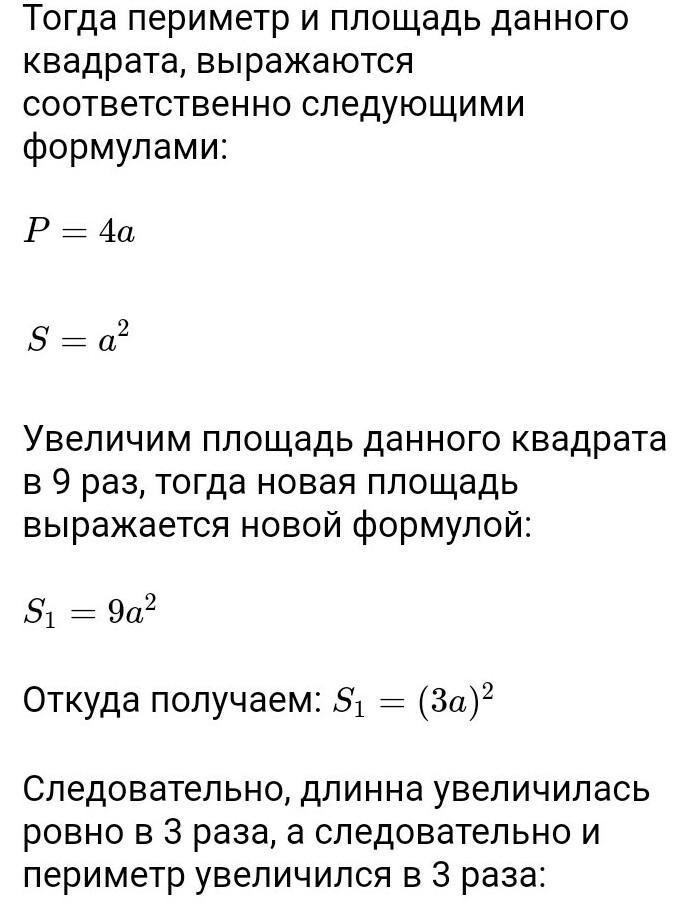 Тогда периметр и площадь данного квадрата, выражаются соответственно следующими формулами:

$P = 4a$

$S = a^2$

Увеличим площадь данного квадрата в 9 раз, тогда новая площадь выражается новой формулой:

$S_1 = 9a^2$

Откуда получаем: $S_1 = (3a)^2$

Следовательно, длинна увеличилась ровно в 3 раза, а следовательно и периметр увеличился в 3 раза: